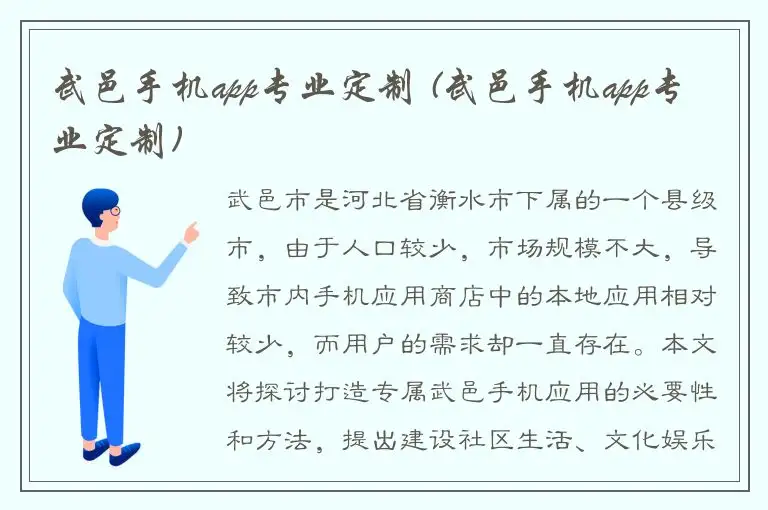 武邑手机app专业定制（武邑手机app专业定制）

武邑市是河北省衡水市下属的一个县级市，由于人口较少，市场规模不大，导致市内手机应用商店中的本地应用相对较少，而用户的需求却一直存在。本文将探讨打造专属武邑手机应用的必要性和方法，提出建设社区生活、文化娱乐